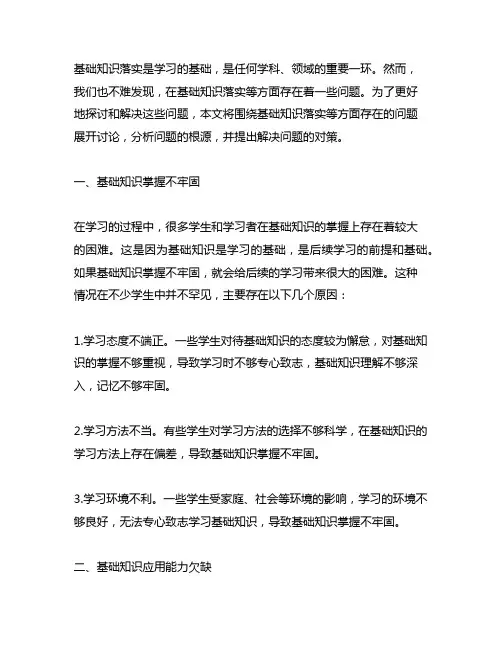 基础知识落实是学习的基础，是任何学科、领域的重要一环。然而，我们也不难发现，在基础知识落实等方面存在着一些问题。为了更好地探讨和解决这些问题，本文将围绕基础知识落实等方面存在的问题展开讨论，分析问题的根源，并提出解决问题的对策。

一、基础知识掌握不牢固

在学习的过程中，很多学生和学习者在基础知识的掌握上存在着较大的困难。这是因为基础知识是学习的基础，是后续学习的前提和基础。如果基础知识掌握不牢固，就会给后续的学习带来很大的困难。这种情况在不少学生中并不罕见，主要存在以下几个原因：

1.学习态度不端正。一些学生对待基础知识的态度较为懈怠，对基础知识的掌握不够重视，导致学习时不够专心致志，基础知识理解不够深入，记忆不够牢固。

2.学习方法不当。有些学生对学习方法的选择不够科学，在基础知识的学习方法上存在偏差，导致基础知识掌握不牢固。

3.学习环境不利。一些学生受家庭、社会等环境的影响，学习的环境不够良好，无法专心致志学习基础知识，导致基础知识掌握不牢固。

二、基础知识应用能力欠缺